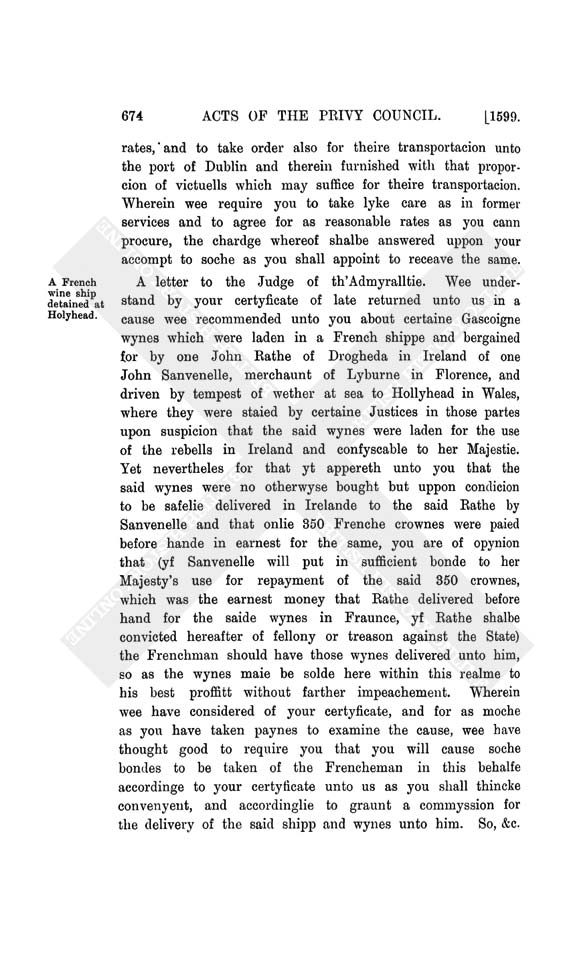 674 ACTS OF THE PRIVY COUNCIL. [1599.

rates, and to take order also for theire transportacion unto the port of Dublin and therein furnished with that proporcion of victuells which may suffice for theire transportacion. Wherein wee require you to take lyke care as in former services and to agree for as reasonable rates as you cann procure, the chardge whereof shalbe answered uppon your accompt to soche as you shall appoint to receave the same.

A French wine ship detained at Holyhead.

A letter to the Judge of th'Admyralltie. Wee understand by your certyficate of late returned unto us in a cause wee recommended unto you about certaine Gascoigne wynes which were laden in a French shippe and bergained for by one John Rathe of Drogheda in Ireland of one John Sanvenelle, merchaunt of Lyburne in Florence, and driven by tempest of wether at sea to Hollyhead in Wales, where they were staied by certaine Justices in those partes upon suspicion that the said wynes were laden for the use of the rebells in Ireland and confyscable to her Majestie. Yet nevertheles for that yt appereth unto you that the said wynes were no otherwyse bought but uppon condicion to be safelie delivered in Irelande to the said Rathe by Sanvenelle and that onlie 350 Frenche crownes were paied before hande in earnest for the same, you are of opynion that (yf Sanvenelle will put in sufficient bonde to her Majesty's use for repayment of the said 350 crownes, which was the earnest money that Rathe delivered before hand for the saide wynes in Fraunce, yf Rathe shalbe convicted hereafter of fellony or treason against the State) the Frenchman should have those wynes delivered unto him, so as the wynes maie be solde here within this realme to his best proffitt without farther impeachement. Wherein wee have considered of your certyficate, and for as moche as you have taken paynes to examine the cause, wee have thought good to require you that you will cause soche bondes to be taken of the Frencheman in this behalfe accordinge to your certyficate unto us as you shall thincke convenyent, and accordinglie to graunt a commyssion for the delivery of the said shipp and wynes unto him. So, &c.